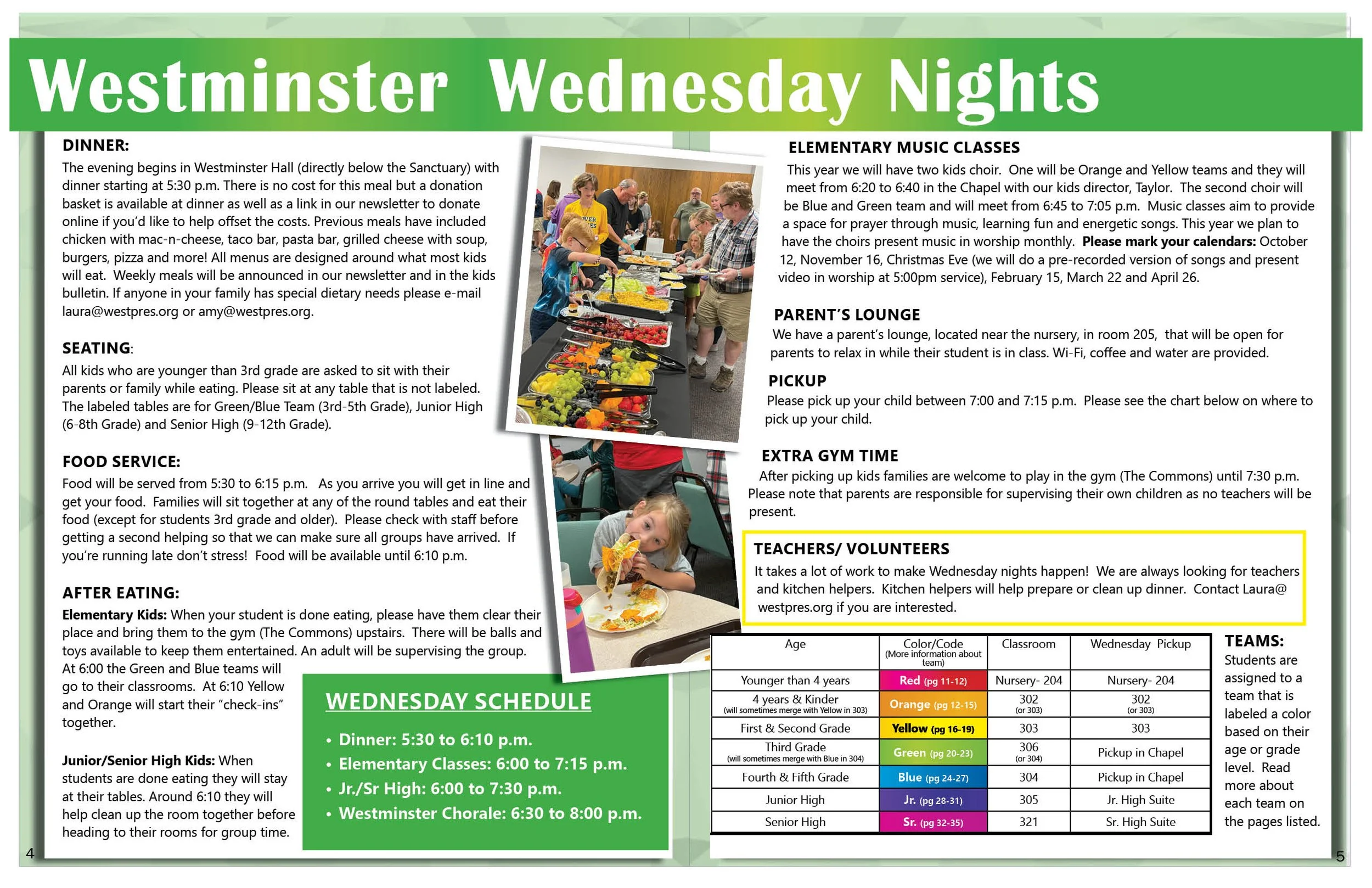 Westminster Wednesday Nights

DINNER:
The evening begins in Westminster Hall (directly below the Sanctuary) with dinner starting at 5:30 p.m. There is no cost for this meal but a donation basket is available at dinner as well as a link in our newsletter to donate online if you'd like to help offset the costs. Previous meals have included chicken with mac-n-cheese, taco bar, pasta bar, grilled cheese with soup, burgers, pizza and more! All menus are designed around what most kids will eat. Weekly meals will be announced in our newsletter and in the kids bulletin. If anyone in your family has special dietary needs please e-mail laura@westpres.org or amy@westpres.org.

SEATING:
All kids who are younger than 3rd grade are asked to sit with their parents or family while eating. Please sit at any table that is not labeled. The labeled tables are for Green/Blue Team (3rd-5th Grade), Junior High (6-8th Grade) and Senior High (9-12th Grade).

FOOD SERVICE:
Food will be served from 5:30 to 6:15 p.m. As you arrive you will get in line and get your food. Families will sit together at any of the round tables and eat their food (except for students 3rd grade and older). Please check with staff before getting a second helping so that we can make sure all groups have arrived. If you're running late don't stress! Food will be available until 6:10 p.m.

AFTER EATING:
Elementary Kids: When your student is done eating, please have them clear their place and bring them to the gym (The Commons) upstairs. There will be balls and toys available to keep them entertained. An adult will be supervising the group. At 6:00 the Green and Blue teams will go to their classrooms. At 6:10 Yellow and Orange will start their "check-ins" together.

Junior/Senior High Kids: When students are done eating they will stay at their tables. Around 6:10 they will help clean up the room together before heading to their rooms for group time.

WEDNESDAY SCHEDULE
• Dinner: 5:30 to 6:10 p.m.
• Elementary Classes: 6:00 to 7:15 p.m.
• Jr./Sr High: 6:00 to 7:30 p.m.
• Westminster Chorale: 6:30 to 8:00 p.m.

4

ELEMENTARY MUSIC CLASSES
This year we will have two kids choir. One will be Orange and Yellow teams and they will meet from 6:20 to 6:40 in the Chapel with our kids director, Taylor. The second choir will be Blue and Green team and will meet from 6:45 to 7:05 p.m. Music classes aim to provide a space for prayer through music, learning fun and energetic songs. This year we plan to have the choirs present music in worship monthly. Please mark your calendars: October 12, November 16, Christmas Eve (we will do a pre-recorded version of songs and present video in worship at 5:00pm service), February 15, March 22 and April 26.

PARENT'S LOUNGE
We have a parent's lounge, located near the nursery, in room 205, that will be open for parents to relax in while their student is in class. Wi-Fi, coffee and water are provided.

PICKUP
Please pick up your child between 7:00 and 7:15 p.m. Please see the chart below on where to pick up your child.

EXTRA GYM TIME
After picking up kids families are welcome to play in the gym (The Commons) until 7:30 p.m. Please note that parents are responsible for supervising their own children as no teachers will be present.

TEACHERS/ VOLUNTEERS
It takes a lot of work to make Wednesday nights happen! We are always looking for teachers and kitchen helpers. Kitchen helpers will help prepare or clean up dinner. Contact Laura@westpres.org if you are interested.

| Age | Color/Code (More information about team) | Classroom | Wednesday Pickup |
|---|---|---|---|
| Younger than 4 years | Red (pg 11-12) | Nursery- 204 | Nursery- 204 |
| 4 years & Kinder (will sometimes merge with Yellow in 303) | Orange (pg 12-15) | 302 (or 303) | 302 (or 303) |
| First & Second Grade | Yellow (pg 16-19) | 303 | 303 |
| Third Grade (will sometimes merge with Blue in 304) | Green (pg 20-23) | 306 (or 304) | Pickup in Chapel |
| Fourth & Fifth Grade | Blue (pg 24-27) | 304 | Pickup in Chapel |
| Junior High | Jr. (pg 28-31) | 305 | Jr. High Suite |
| Senior High | Sr. (pg 32-35) | 321 | Sr. High Suite |

TEAMS:
Students are assigned to a team that is labeled a color based on their age or grade level. Read more about each team on the pages listed.

5